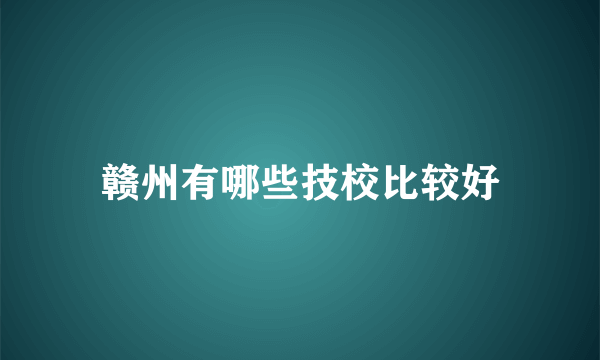 赣州有哪些技校比较好